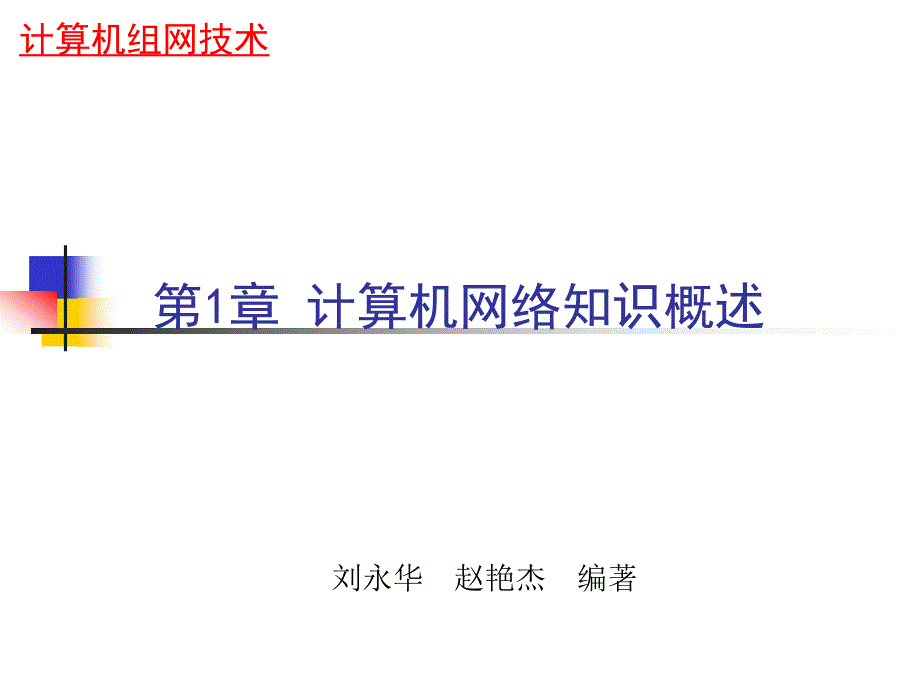 计算机组网技术

第1章 计算机网络知识概述

刘永华 赵艳杰 编著